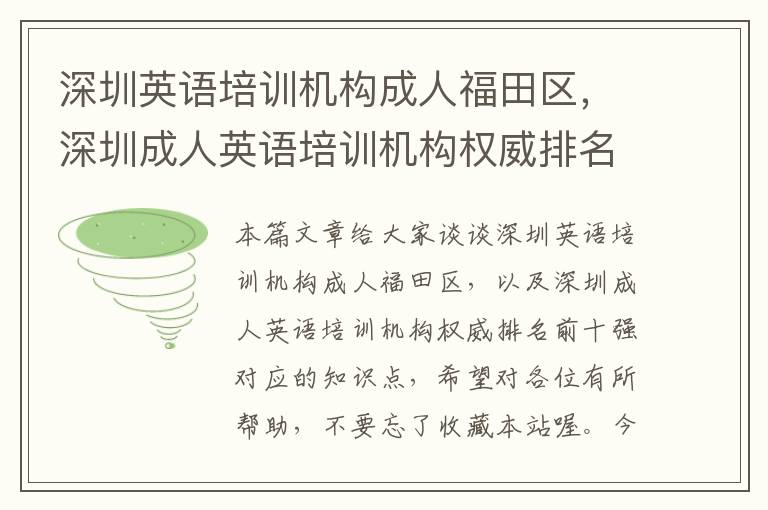 深圳英语培训机构成人福田区，深圳成人英语培训机构权威排名

本篇文章给大家谈谈深圳英语培训机构成人福田区，以及深圳成人英语培训机构权威排名前十强对应的知识点，希望对各位有所帮助，不要忘了收藏本站喔。今